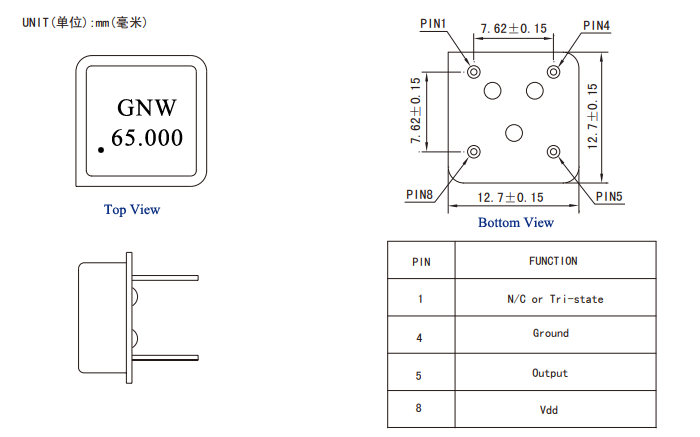 UNIT(单位):mm(毫米)

GNW
65.000

Top View

PIN1
7.62±0.15
PIN4
7.62±0.15
12.7±0.15
PIN8
12.7±0.15
PIN5

Bottom View

| PIN | FUNCTION |
|---|---|
| 1 | N/C or Tri-state |
| 4 | Ground |
| 5 | Output |
| 8 | Vdd |